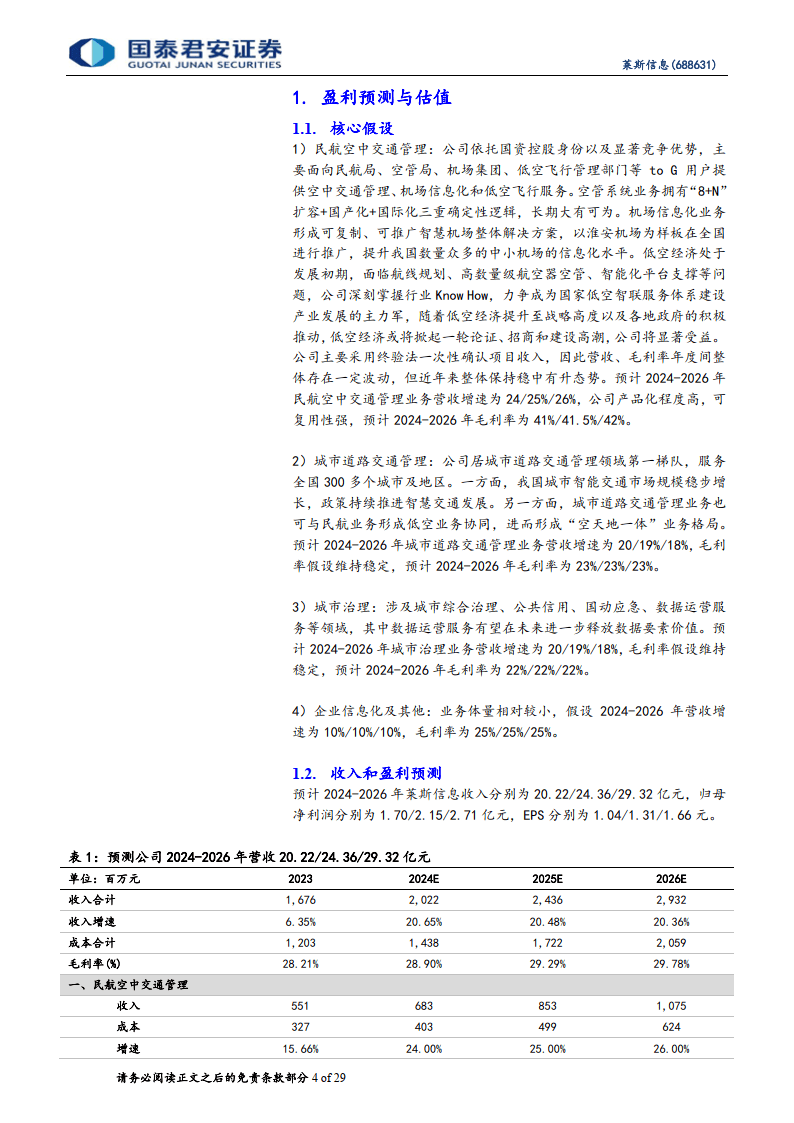 国泰君安证券
GUOTAI JUNAN SECURITIES

莱斯信息(688631)

1. 盈利预测与估值

1.1. 核心假设

1）民航空中交通管理：公司依托国资控股身份以及显著竞争优势，主要面向民航局、空管局、机场集团、低空飞行管理部门等 to G 用户提供空中交通管理、机场信息化和低空飞行服务。空管系统业务拥有“8+N”扩容+国产化+国际化三重确定性逻辑，长期大有可为。机场信息化业务形成可复制、可推广智慧机场整体解决方案，以淮安机场为样板在全国进行推广，提升我国数量众多的中小机场的信息化水平。低空经济处于发展初期，面临航线规划、高数量级航空器空管、智能化平台支撑等问题，公司深刻掌握行业 Know How，力争成为国家低空智联服务体系建设产业发展的主力军，随着低空经济提升至战略高度以及各地政府的积极推动，低空经济或将掀起一轮论证、招商和建设高潮，公司将显著受益。公司主要采用终验法一次性确认项目收入，因此营收、毛利率年度间整体存在一定波动，但近年来整体保持稳中有升态势。预计 2024-2026 年民航空中交通管理业务营收增速为 24/25%/26%，公司产品化程度高，可复用性强，预计 2024-2026 年毛利率为 41%/41.5%/42%。

2）城市道路交通管理：公司居城市道路交通管理领域第一梯队，服务全国 300 多个城市及地区。一方面，我国城市智能交通市场规模稳步增长，政策持续推进智慧交通发展。另一方面，城市道路交通管理业务也可与民航业务形成低空业务协同，进而形成“空天地一体”业务格局。预计 2024-2026 年城市道路交通管理业务营收增速为 20/19%/18%，毛利率假设维持稳定，预计 2024-2026 年毛利率为 23%/23%/23%。

3）城市治理：涉及城市综合治理、公共信用、国动应急、数据运营服务等领域，其中数据运营服务有望在未来进一步释放数据要素价值。预计 2024-2026 年城市治理业务营收增速为 20/19%/18%，毛利率假设维持稳定，预计 2024-2026 年毛利率为 22%/22%/22%。

4）企业信息化及其他：业务体量相对较小，假设 2024-2026 年营收增速为 10%/10%/10%，毛利率为 25%/25%/25%。

1.2. 收入和盈利预测

预计 2024-2026 年莱斯信息收入分别为 20.22/24.36/29.32 亿元，归母净利润分别为 1.70/2.15/2.71 亿元，EPS 分别为 1.04/1.31/1.66 元。

表 1：预测公司 2024-2026 年营收 20.22/24.36/29.32 亿元

| 单位：百万元 | 2023 | 2024E | 2025E | 2026E |
|---|---|---|---|---|
| 收入合计 | 1,676 | 2,022 | 2,436 | 2,932 |
| 收入增速 | 6.35% | 20.65% | 20.48% | 20.36% |
| 成本合计 | 1,203 | 1,438 | 1,722 | 2,059 |
| 毛利率(%) | 28.21% | 28.90% | 29.29% | 29.78% |
| 一、民航空中交通管理 | | | | |
| 收入 | 551 | 683 | 853 | 1,075 |
| 成本 | 327 | 403 | 499 | 624 |
| 增速 | 15.66% | 24.00% | 25.00% | 26.00% |

请务必阅读正文之后的免责条款部分 4 of 29